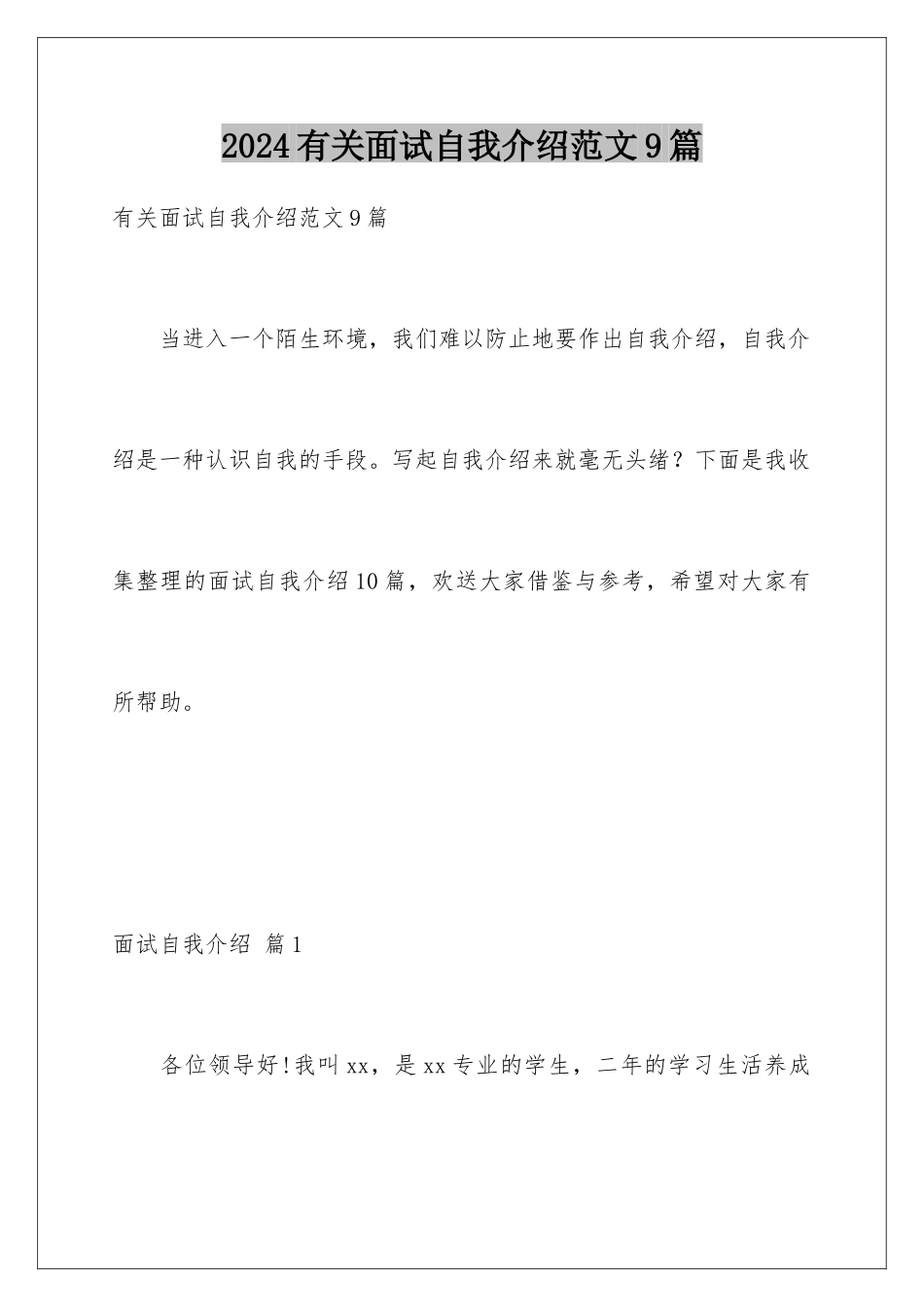 2024有关面试自我介绍范文9篇

有关面试自我介绍范文9篇

当进入一个陌生环境，我们难以防止地要作出自我介绍，自我介绍是一种认识自我的手段。写起自我介绍来就毫无头绪？下面是我收集整理的面试自我介绍10篇，欢送大家借鉴与参考，希望对大家有所帮助。

面试自我介绍 篇1

各位领导好!我叫xx，是xx专业的学生，二年的学习生活养成